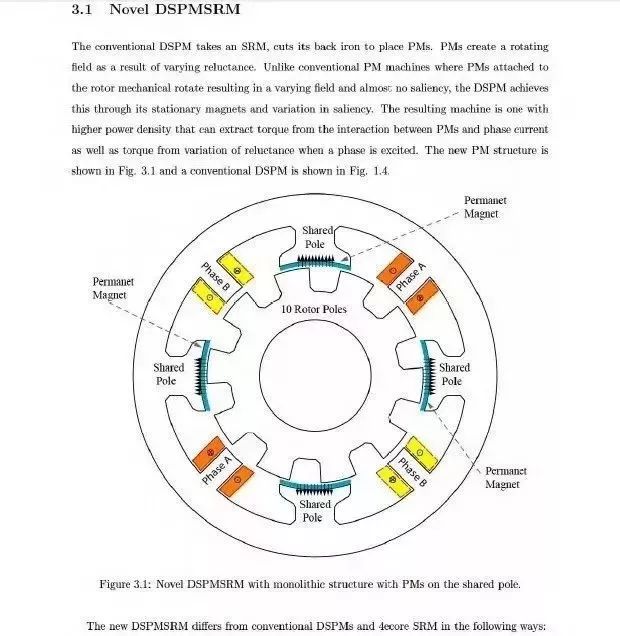 3.1 Novel DSPMSRM

The conventional DSPM takes an SRM, cuts its back iron to place PMs. PMs create a rotating field as a result of varying reluctance. Unlike conventional PM machines where PMs attached to the rotor mechanical rotate resulting in a varying field and almost no saliency, the DSPM achieves this through its stationary magnets and variation in saliency. The resulting machine is one with higher power density that can extract torque from the interaction between PMs and phase current as well as torque from variation of reluctance when a phase is excited. The new PM structure is shown in Fig. 3.1 and a conventional DSPM is shown in Fig. 1.4.

Permanet Magnet
Shared Pole
Phase B
Phase A
Permanet Magnet
10 Rotor Poles
Shared Pole
Shared Pole
Phase A
Phase B
Permanet Magnet
Shared Pole

Figure 3.1: Novel DSPMSRM with monolithic structure with PMs on the shared pole.

The new DSPMSRM differs from conventional DSPMs and 4ecore SRM in the following ways: